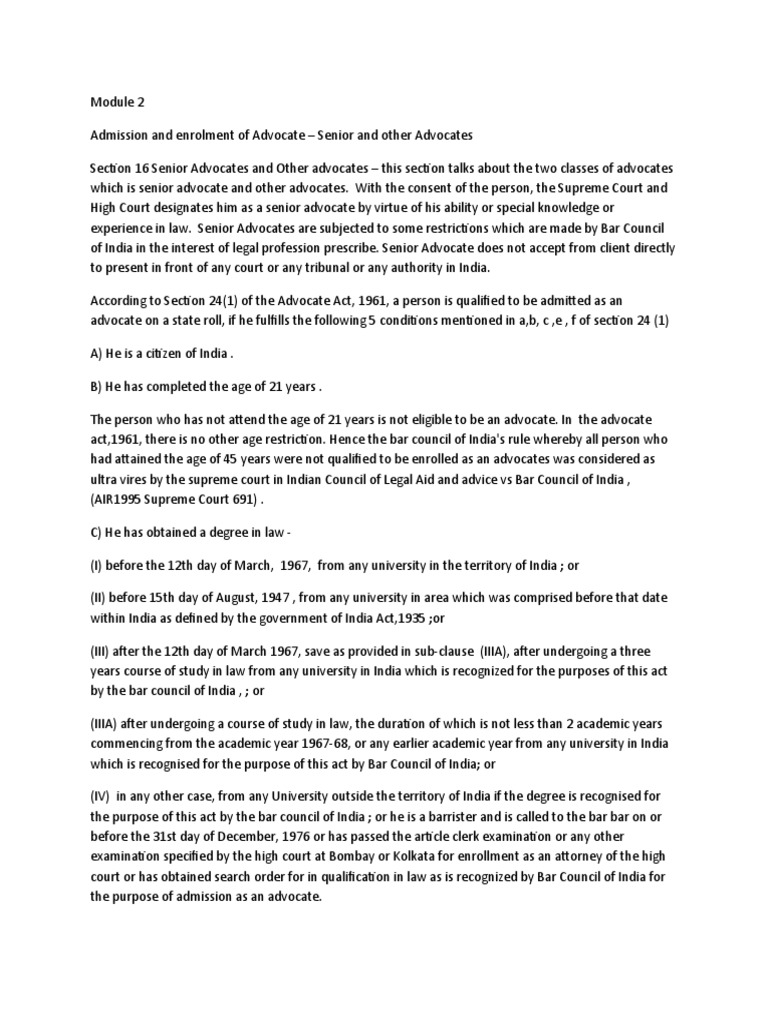 Module 2

Admission and enrolment of Advocate – Senior and other Advocates

Section 16 Senior Advocates and Other advocates – this section talks about the two classes of advocates which is senior advocate and other advocates. With the consent of the person, the Supreme Court and High Court designates him as a senior advocate by virtue of his ability or special knowledge or experience in law. Senior Advocates are subjected to some restrictions which are made by Bar Council of India in the interest of legal profession prescribe. Senior Advocate does not accept from client directly to present in front of any court or any tribunal or any authority in India.

According to Section 24(1) of the Advocate Act, 1961, a person is qualified to be admitted as an advocate on a state roll, if he fulfills the following 5 conditions mentioned in a,b, c ,e , f of section 24 (1)

A) He is a citizen of India .

B) He has completed the age of 21 years .

The person who has not attend the age of 21 years is not eligible to be an advocate. In the advocate act,1961, there is no other age restriction. Hence the bar council of India's rule whereby all person who had attained the age of 45 years were not qualified to be enrolled as an advocates was considered as ultra vires by the supreme court in Indian Council of Legal Aid and advice vs Bar Council of India , (AIR1995 Supreme Court 691) .

C) He has obtained a degree in law -

(I) before the 12th day of March, 1967, from any university in the territory of India ; or

(II) before 15th day of August, 1947 , from any university in area which was comprised before that date within India as defined by the government of India Act,1935 ;or

(III) after the 12th day of March 1967, save as provided in sub-clause (IIIA), after undergoing a three years course of study in law from any university in India which is recognized for the purposes of this act by the bar council of India , ; or

(IIIA) after undergoing a course of study in law, the duration of which is not less than 2 academic years commencing from the academic year 1967-68, or any earlier academic year from any university in India which is recognised for the purpose of this act by Bar Council of India; or

(IV) in any other case, from any University outside the territory of India if the degree is recognised for the purpose of this act by the bar council of India ; or he is a barrister and is called to the bar bar on or before the 31st day of December, 1976 or has passed the article clerk examination or any other examination specified by the high court at Bombay or Kolkata for enrollment as an attorney of the high court or has obtained search order for in qualification in law as is recognized by Bar Council of India for the purpose of admission as an advocate.